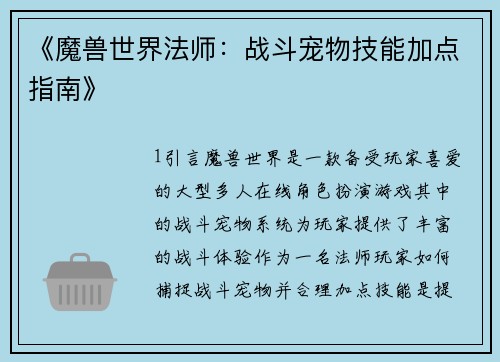 《魔兽世界法师：战斗宠物技能加点指南》

1引言魔兽世界是一款备受玩家喜爱的大型多人在线角色扮演游戏其中的战斗宠物系统为玩家提供了丰富的战斗体验作为一名法师玩家如何捕捉战斗宠物并合理加点技能是提